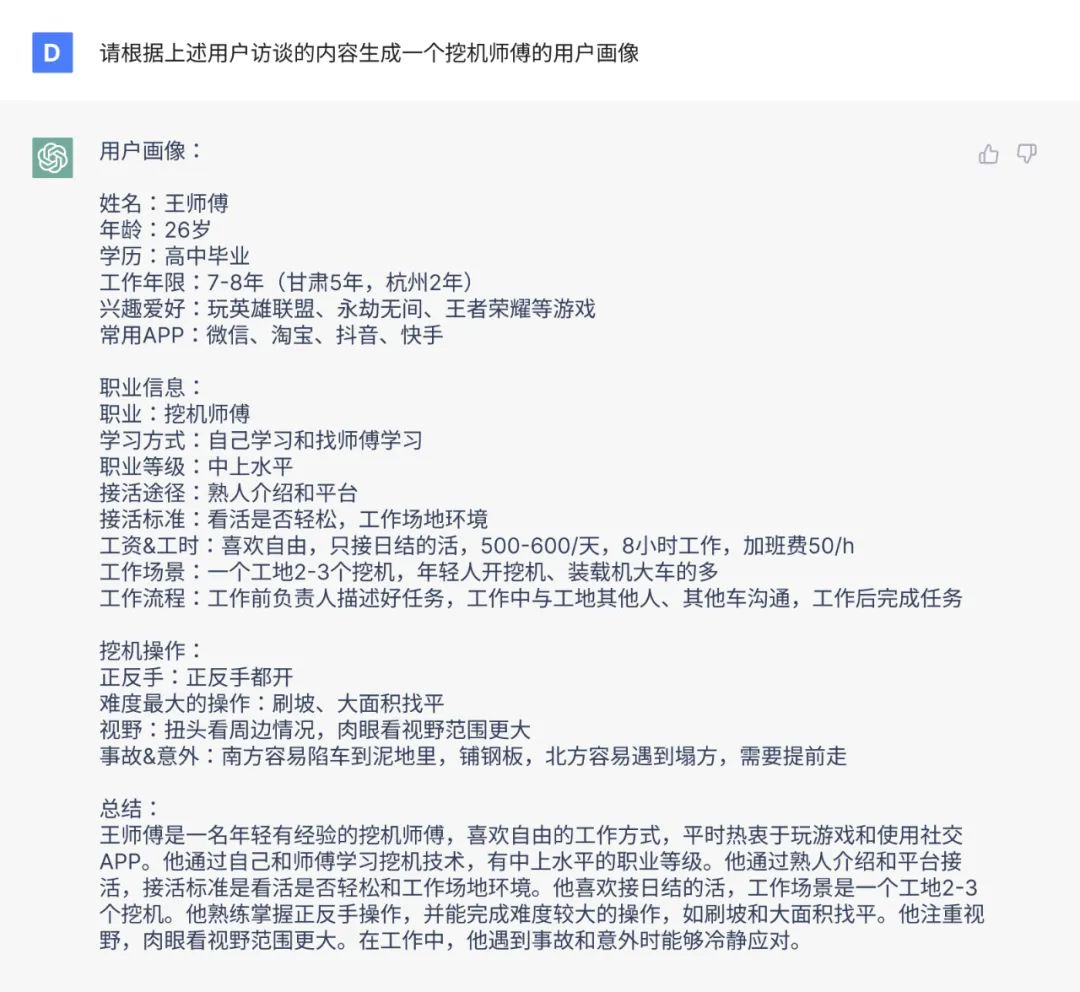 D

请根据上述用户访谈的内容生成一个挖机师傅的用户画像

用户画像：

姓名：王师傅
年龄：26岁
学历：高中毕业
工作年限：7-8年（甘肃5年，杭州2年）
兴趣爱好：玩英雄联盟、永劫无间、王者荣耀等游戏
常用APP：微信、淘宝、抖音、快手

职业信息：
职业：挖机师傅
学习方式：自己学习和找师傅学习
职业等级：中上水平
接活途径：熟人介绍和平台
接活标准：看活是否轻松，工作场地环境
工资&工时：喜欢自由，只接日结的活，500-600/天，8小时工作，加班费50/h
工作场景：一个工地2-3个挖机，年轻人开挖机、装载机大车的多
工作流程：工作前负责人描述好任务，工作中与工地其他人、其他车沟通，工作后完成任务

挖机操作：
正反手：正反手都开
难度最大的操作：刷坡、大面积找平
视野：扭头看周边情况，肉眼看视野范围更大
事故&意外：南方容易陷车到泥地里，铺钢板，北方容易遇到塌方，需要提前走

总结：
王师傅是一名年轻有经验的挖机师傅，喜欢自由的工作方式，平时热衷于玩游戏和使用社交APP。他通过自己和师傅学习挖机技术，有中上水平的职业等级。他通过熟人介绍和平台接活，接活标准是看活是否轻松和工作场地环境。他喜欢接日结的活，工作场景是一个工地2-3个挖机。他熟练掌握正反手操作，并能完成难度较大的操作，如刷坡和大面积找平。他注重视野，肉眼看视野范围更大。在工作中，他遇到事故和意外时能够冷静应对。